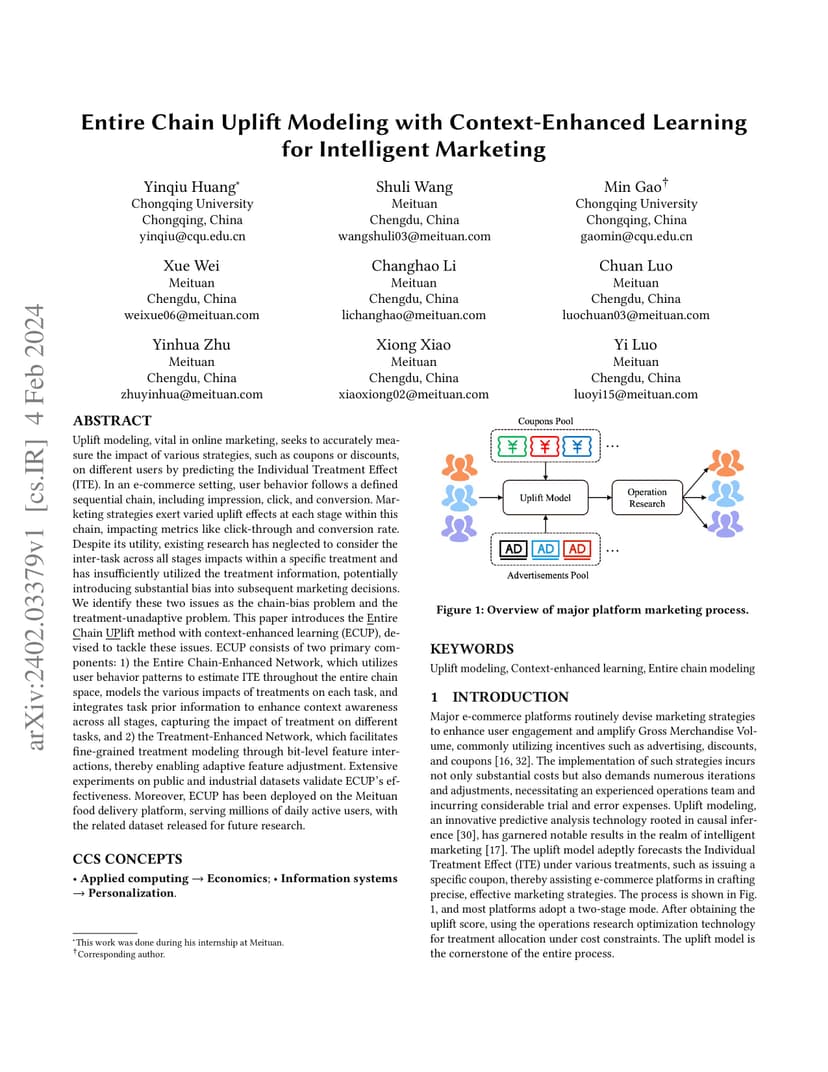 arXiv:2402.03379v1 [cs.IR] 4 Feb 2024

Entire Chain Uplift Modeling with Context-Enhanced Learning for Intelligent Marketing

Yinqiu Huang*
Chongqing University
Chongqing, China
yinqiu@cqu.edu.cn

Shuli Wang
Meituan
Chengdu, China
wangshuli03@meituan.com

Min Gao†
Chongqing University
Chongqing, China
gaomin@cqu.edu.cn

Xue Wei
Meituan
Chengdu, China
weixue06@meituan.com

Changhao Li
Meituan
Chengdu, China
lichanghao@meituan.com

Chuan Luo
Meituan
Chengdu, China
luochuan03@meituan.com

Yinhua Zhu
Meituan
Chengdu, China
zhuyinhua@meituan.com

Xiong Xiao
Meituan
Chengdu, China
xiaoxiong02@meituan.com

Yi Luo
Meituan
Chengdu, China
luoyi15@meituan.com

ABSTRACT
Uplift modeling, vital in online marketing, seeks to accurately measure the impact of various strategies, such as coupons or discounts, on different users by predicting the Individual Treatment Effect (ITE). In an e-commerce setting, user behavior follows a defined sequential chain, including impression, click, and conversion. Marketing strategies exert varied uplift effects at each stage within this chain, impacting metrics like click-through and conversion rate. Despite its utility, existing research has neglected to consider the inter-task across all stages impacts within a specific treatment and has insufficiently utilized the treatment information, potentially introducing substantial bias into subsequent marketing decisions. We identify these two issues as the chain-bias problem and the treatment-unadaptive problem. This paper introduces the Entire Chain UPlift method with context-enhanced learning (ECUP), devised to tackle these issues. ECUP consists of two primary components: 1) the Entire Chain-Enhanced Network, which utilizes user behavior patterns to estimate ITE throughout the entire chain space, models the various impacts of treatments on each task, and integrates task prior information to enhance context awareness across all stages, capturing the impact of treatment on different tasks, and 2) the Treatment-Enhanced Network, which facilitates fine-grained treatment modeling through bit-level feature interactions, thereby enabling adaptive feature adjustment. Extensive experiments on public and industrial datasets validate ECUP's effectiveness. Moreover, ECUP has been deployed on the Meituan food delivery platform, serving millions of daily active users, with the related dataset released for future research.

CCS CONCEPTS
• Applied computing → Economics; • Information systems → Personalization.

*This work was done during his internship at Meituan.
†Corresponding author.

Coupons Pool
¥ ¥ ¥ ...
Uplift Model
Operation Research
AD AD AD ...
Advertisements Pool

Figure 1: Overview of major platform marketing process.

KEYWORDS
Uplift modeling, Context-enhanced learning, Entire chain modeling

1 INTRODUCTION
Major e-commerce platforms routinely devise marketing strategies to enhance user engagement and amplify Gross Merchandise Volume, commonly utilizing incentives such as advertising, discounts, and coupons [16, 32]. The implementation of such strategies incurs not only substantial costs but also demands numerous iterations and adjustments, necessitating an experienced operations team and incurring considerable trial and error expenses. Uplift modeling, an innovative predictive analysis technology rooted in causal inference [30], has garnered notable results in the realm of intelligent marketing [17]. The uplift model adeptly forecasts the Individual Treatment Effect (ITE) under various treatments, such as issuing a specific coupon, thereby assisting e-commerce platforms in crafting precise, effective marketing strategies. The process is shown in Fig. 1, and most platforms adopt a two-stage mode. After obtaining the uplift score, using the operations research optimization technology for treatment allocation under cost constraints. The uplift model is the cornerstone of the entire process.